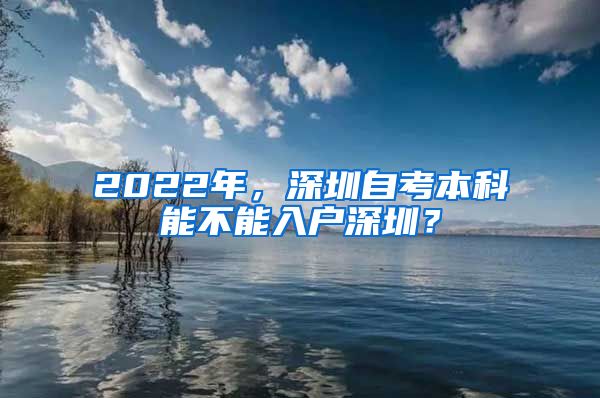 2022年，深圳自考本科能不能入户深圳？